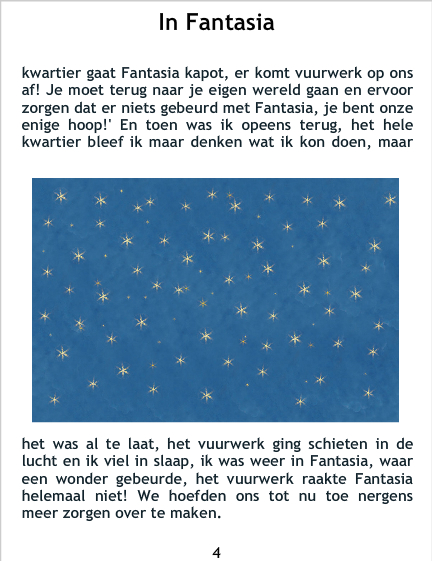 In Fantasia

kwartier gaat Fantasia kapot, er komt vuurwerk op ons af! Je moet terug naar je eigen wereld gaan en ervoor zorgen dat er niets gebeurd met Fantasia, je bent onze enige hoop!' En toen was ik opeens terug, het hele kwartier bleef ik maar denken wat ik kon doen, maar

het was al te laat, het vuurwerk ging schieten in de lucht en ik viel in slaap, ik was weer in Fantasia, waar een wonder gebeurde, het vuurwerk raakte Fantasia helemaal niet! We hoefden ons tot nu toe nergens meer zorgen over te maken.

4